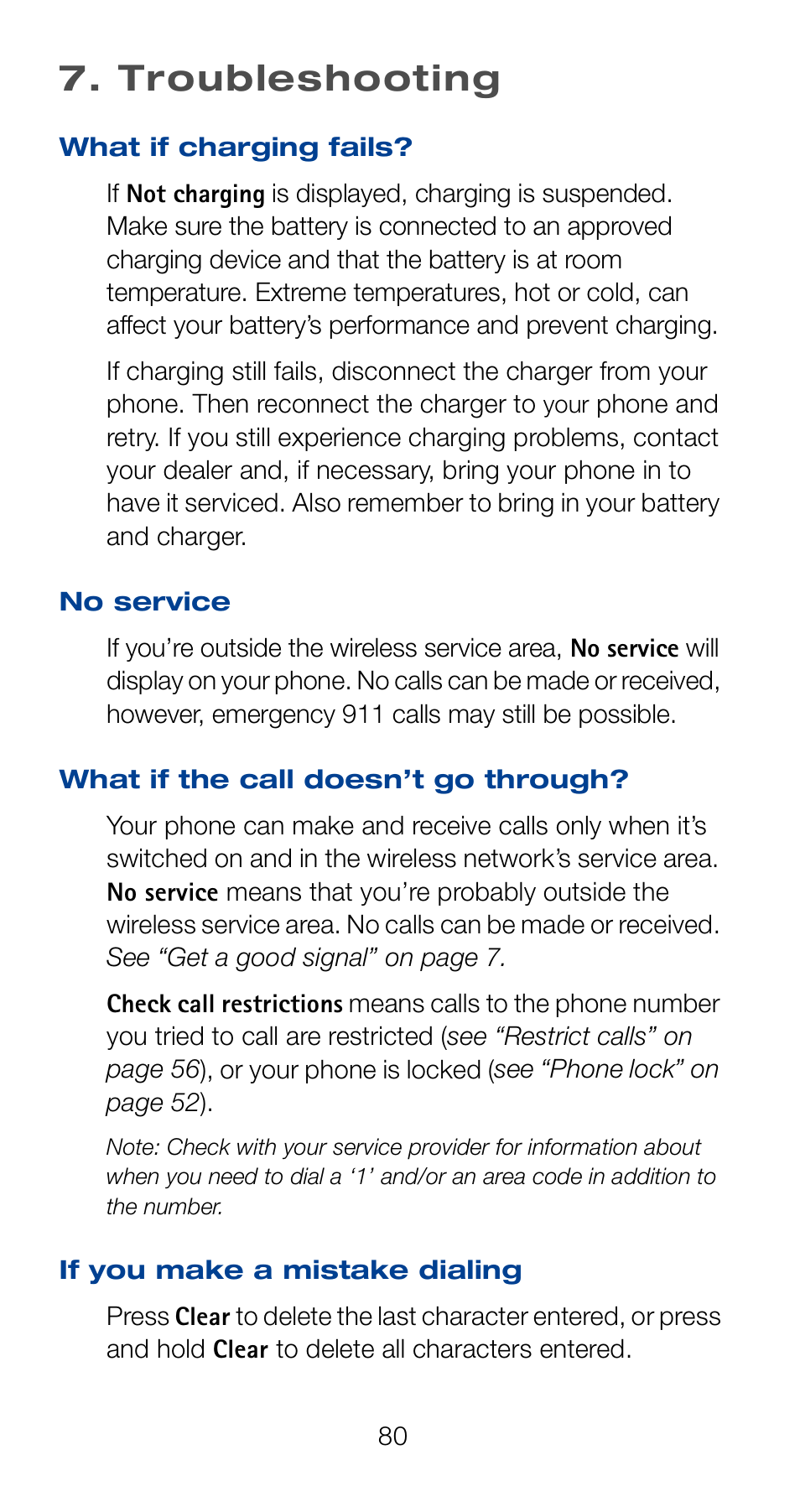 7. Troubleshooting

What if charging fails?

If Not charging is displayed, charging is suspended. Make sure the battery is connected to an approved charging device and that the battery is at room temperature. Extreme temperatures, hot or cold, can affect your battery's performance and prevent charging.

If charging still fails, disconnect the charger from your phone. Then reconnect the charger to your phone and retry. If you still experience charging problems, contact your dealer and, if necessary, bring your phone in to have it serviced. Also remember to bring in your battery and charger.

No service

If you're outside the wireless service area, No service will display on your phone. No calls can be made or received, however, emergency 911 calls may still be possible.

What if the call doesn't go through?

Your phone can make and receive calls only when it's switched on and in the wireless network's service area. No service means that you're probably outside the wireless service area. No calls can be made or received. See "Get a good signal" on page 7.

Check call restrictions means calls to the phone number you tried to call are restricted (see "Restrict calls" on page 56), or your phone is locked (see "Phone lock" on page 52).

Note: Check with your service provider for information about when you need to dial a '1' and/or an area code in addition to the number.

If you make a mistake dialing

Press Clear to delete the last character entered, or press and hold Clear to delete all characters entered.

80